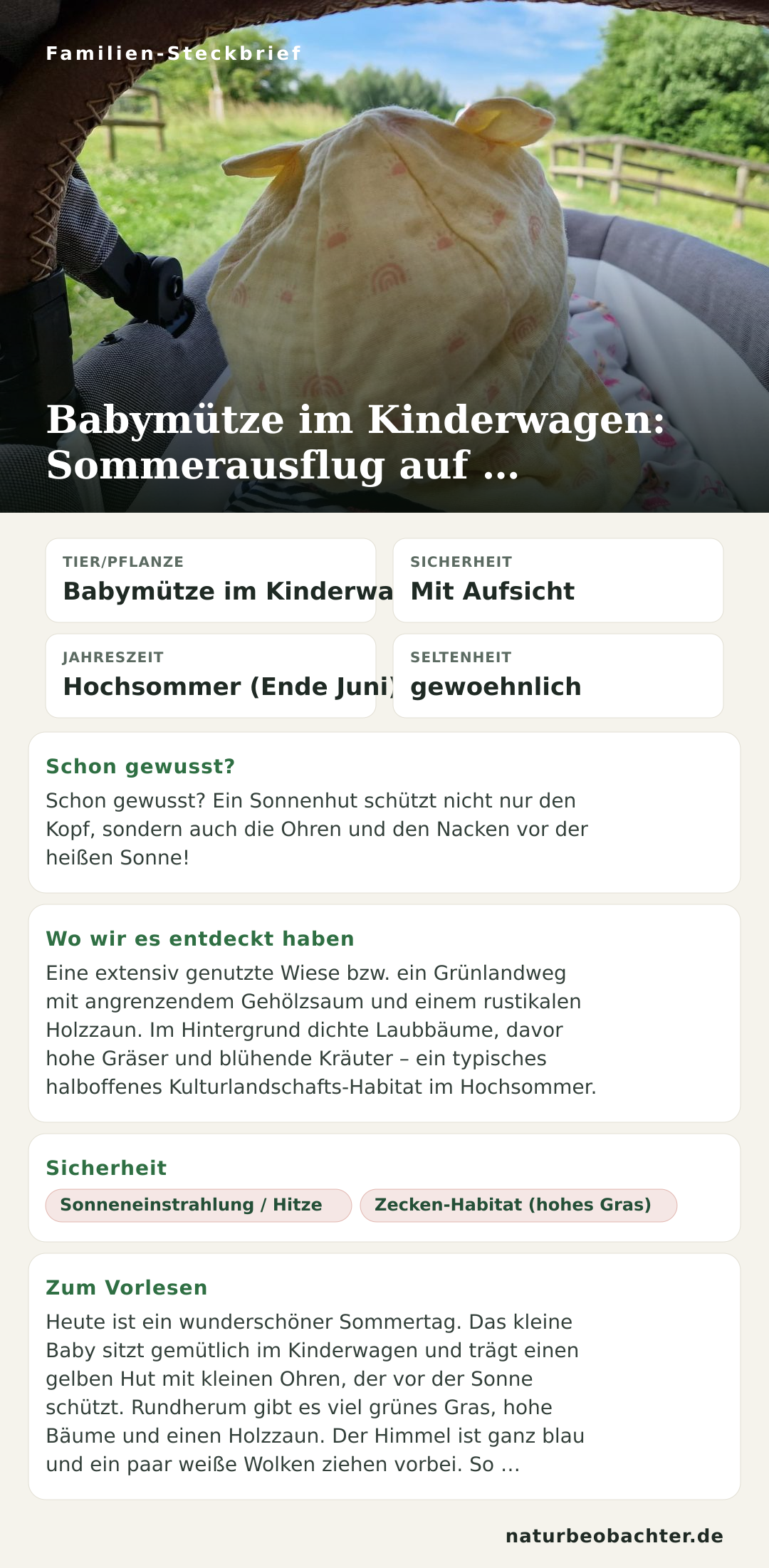 Familien-Steckbrief

Babymütze im Kinderwagen: Sommerausflug auf ...

TIER/PFLANZE
Babymütze im Kinderwa

SICHERHEIT
Mit Aufsicht

JAHRESZEIT
Hochsommer (Ende Juni)

SELTENHEIT
gewoehnlich

Schon gewusst?
Schon gewusst? Ein Sonnenhut schützt nicht nur den Kopf, sondern auch die Ohren und den Nacken vor der heißen Sonne!

Wo wir es entdeckt haben
Eine extensiv genutzte Wiese bzw. ein Grünlandweg mit angrenzendem Gehölzsaum und einem rustikalen Holzzaun. Im Hintergrund dichte Laubbäume, davor hohe Gräser und blühende Kräuter – ein typisches halboffenes Kulturlandschafts-Habitat im Hochsommer.

Sicherheit
Sonneneinstrahlung / Hitze
Zecken-Habitat (hohes Gras)

Zum Vorlesen
Heute ist ein wunderschöner Sommertag. Das kleine Baby sitzt gemütlich im Kinderwagen und trägt einen gelben Hut mit kleinen Ohren, der vor der Sonne schützt. Rundherum gibt es viel grünes Gras, hohe Bäume und einen Holzzaun. Der Himmel ist ganz blau und ein paar weiße Wolken ziehen vorbei. So ...

naturbeobachter.de